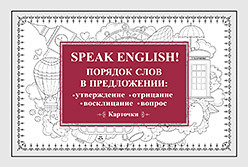 SPEAK ENGLISH!
ПОРЯДОК СЛОВ В ПРЕДЛОЖЕНИИ:
•утверждение •отрицание •восклицание •вопрос

Карточки